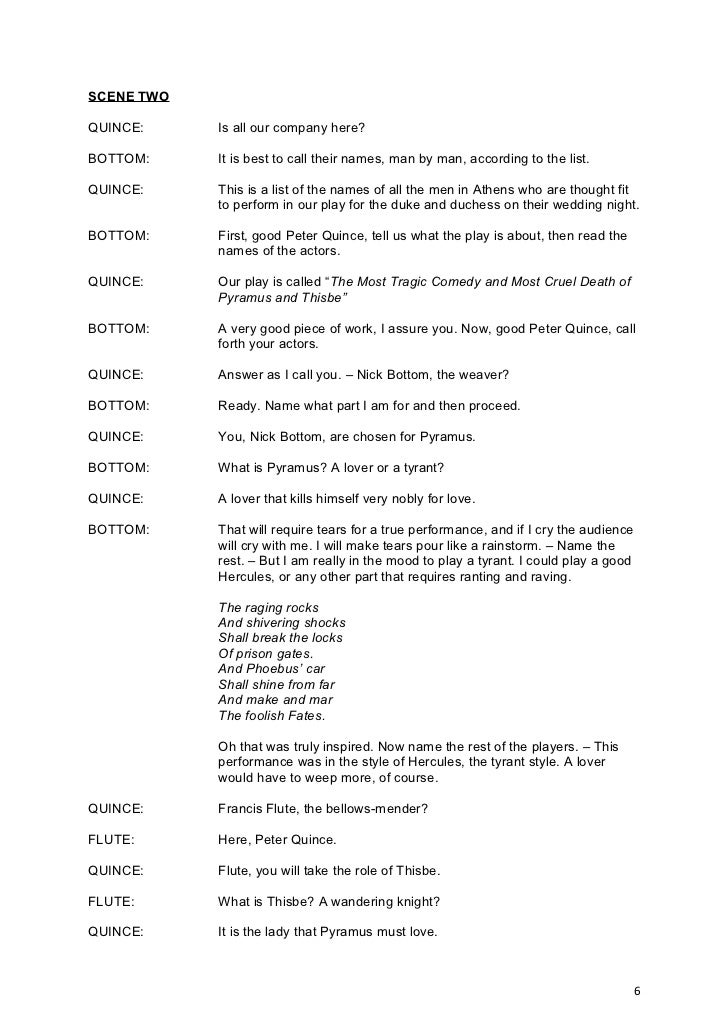 SCENE TWO

QUINCE: Is all our company here?

BOTTOM: It is best to call their names, man by man, according to the list.

QUINCE: This is a list of the names of all the men in Athens who are thought fit to perform in our play for the duke and duchess on their wedding night.

BOTTOM: First, good Peter Quince, tell us what the play is about, then read the names of the actors.

QUINCE: Our play is called "The Most Tragic Comedy and Most Cruel Death of Pyramus and Thisbe"

BOTTOM: A very good piece of work, I assure you. Now, good Peter Quince, call forth your actors.

QUINCE: Answer as I call you. – Nick Bottom, the weaver?

BOTTOM: Ready. Name what part I am for and then proceed.

QUINCE: You, Nick Bottom, are chosen for Pyramus.

BOTTOM: What is Pyramus? A lover or a tyrant?

QUINCE: A lover that kills himself very nobly for love.

BOTTOM: That will require tears for a true performance, and if I cry the audience will cry with me. I will make tears pour like a rainstorm. – Name the rest. – But I am really in the mood to play a tyrant. I could play a good Hercules, or any other part that requires ranting and raving.

The raging rocks
And shivering shocks
Shall break the locks
Of prison gates.
And Phoebus' car
Shall shine from far
And make and mar
The foolish Fates.

Oh that was truly inspired. Now name the rest of the players. – This performance was in the style of Hercules, the tyrant style. A lover would have to weep more, of course.

QUINCE: Francis Flute, the bellows-mender?

FLUTE: Here, Peter Quince.

QUINCE: Flute, you will take the role of Thisbe.

FLUTE: What is Thisbe? A wandering knight?

QUINCE: It is the lady that Pyramus must love.

6